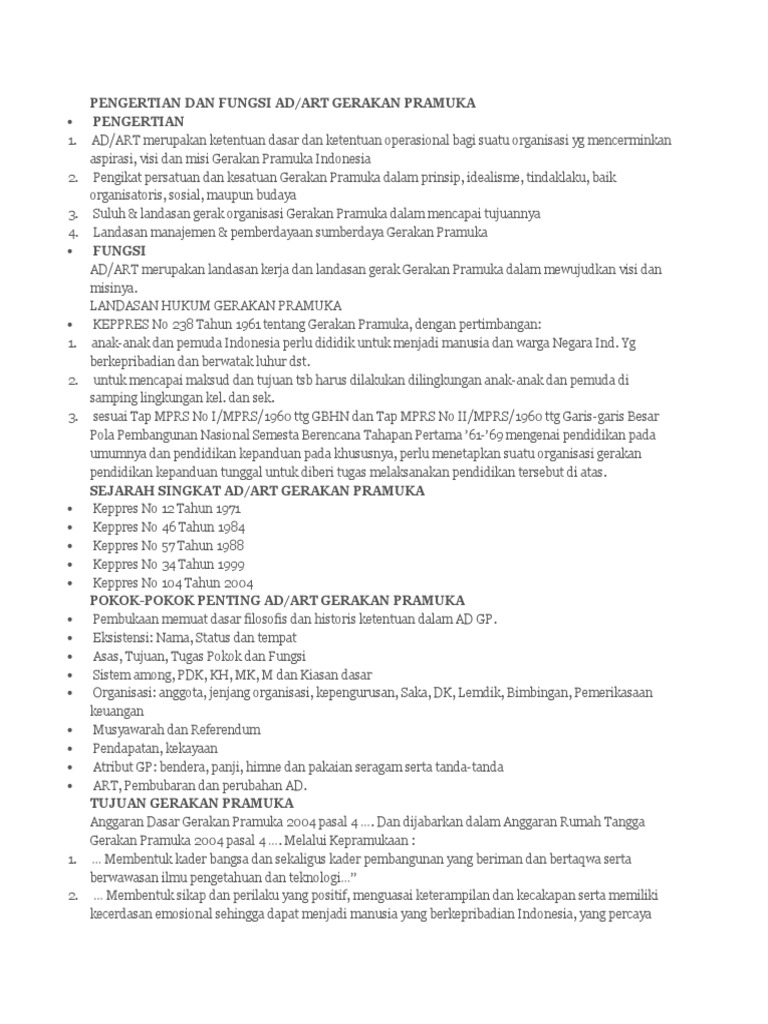 PENGERTIAN DAN FUNGSI AD/ART GERAKAN PRAMUKA

• PENGERTIAN

1. AD/ART merupakan ketentuan dasar dan ketentuan operasional bagi suatu organisasi yg mencerminkan aspirasi, visi dan misi Gerakan Pramuka Indonesia
2. Pengikat persatuan dan kesatuan Gerakan Pramuka dalam prinsip, idealisme, tindaklaku, baik organisatoris, sosial, maupun budaya
3. Suluh & landasan gerak organisasi Gerakan Pramuka dalam mencapai tujuannya
4. Landasan manajemen & pemberdayaan sumberdaya Gerakan Pramuka

• FUNGSI

AD/ART merupakan landasan kerja dan landasan gerak Gerakan Pramuka dalam mewujudkan visi dan misinya.

LANDASAN HUKUM GERAKAN PRAMUKA

• KEPPRES No 238 Tahun 1961 tentang Gerakan Pramuka, dengan pertimbangan:

1. anak-anak dan pemuda Indonesia perlu dididik untuk menjadi manusia dan warga Negara Ind. Yg berkepribadian dan berwatak luhur dst.
2. untuk mencapai maksud dan tujuan tsb harus dilakukan dilingkungan anak-anak dan pemuda di samping lingkungan kel. dan sek.
3. sesuai Tap MPRS No I/MPRS/1960 ttg GBHN dan Tap MPRS No II/MPRS/1960 ttg Garis-garis Besar Pola Pembangunan Nasional Semesta Berencana Tahapan Pertama '61-'69 mengenai pendidikan pada umumnya dan pendidikan kepanduan pada khususnya, perlu menetapkan suatu organisasi gerakan pendidikan kepanduan tunggal untuk diberi tugas melaksanakan pendidikan tersebut di atas.

SEJARAH SINGKAT AD/ART GERAKAN PRAMUKA

• Keppres No 12 Tahun 1971
• Keppres No 46 Tahun 1984
• Keppres No 57 Tahun 1988
• Keppres No 34 Tahun 1999
• Keppres No 104 Tahun 2004

POKOK-POKOK PENTING AD/ART GERAKAN PRAMUKA

• Pembukaan memuat dasar filosofis dan historis ketentuan dalam AD GP.
• Eksistensi: Nama, Status dan tempat
• Asas, Tujuan, Tugas Pokok dan Fungsi
• Sistem among, PDK, KH, MK, M dan Kiasan dasar
• Organisasi: anggota, jenjang organisasi, kepengurusan, Saka, DK, Lemdik, Bimbingan, Pemerikasaan keuangan
• Musyawarah dan Referendum
• Pendapatan, kekayaan
• Atribut GP: bendera, panji, himne dan pakaian seragam serta tanda-tanda
• ART, Pembubaran dan perubahan AD.

TUJUAN GERAKAN PRAMUKA

Anggaran Dasar Gerakan Pramuka 2004 pasal 4 …. Dan dijabarkan dalam Anggaran Rumah Tangga Gerakan Pramuka 2004 pasal 4 …. Melalui Kepramukaan :

1. … Membentuk kader bangsa dan sekaligus kader pembangunan yang beriman dan bertaqwa serta berwawasan ilmu pengetahuan dan teknologi…"
2. … Membentuk sikap dan perilaku yang positif, menguasai keterampilan dan kecakapan serta memiliki kecerdasan emosional sehingga dapat menjadi manusia yang berkepribadian Indonesia, yang percaya